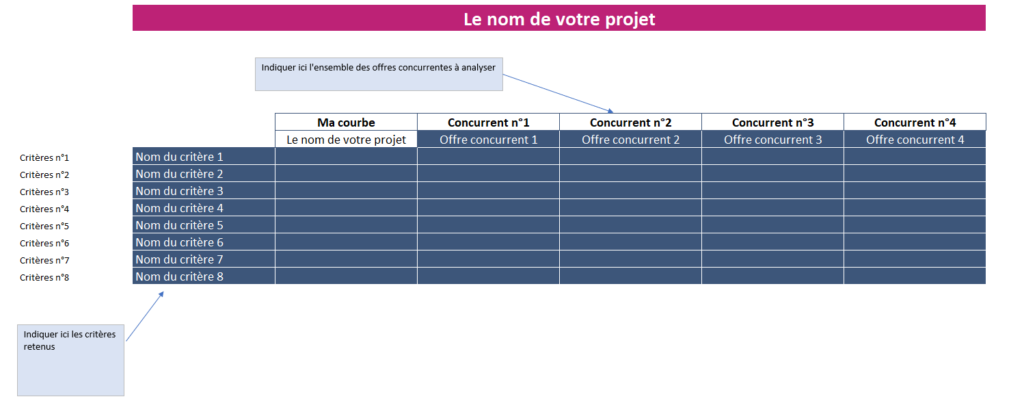 Le nom de votre projet

Indiquer ici l'ensemble des offres concurrentes à analyser

| | | Ma courbe | Concurrent n°1 | Concurrent n°2 | Concurrent n°3 | Concurrent n°4 |
|---|---|---|---|---|---|---|
| | | Le nom de votre projet | Offre concurrent 1 | Offre concurrent 2 | Offre concurrent 3 | Offre concurrent 4 |
| Critères n°1 | Nom du critère 1 | | | | | |
| Critères n°2 | Nom du critère 2 | | | | | |
| Critères n°3 | Nom du critère 3 | | | | | |
| Critères n°4 | Nom du critère 4 | | | | | |
| Critères n°5 | Nom du critère 5 | | | | | |
| Critères n°6 | Nom du critère 6 | | | | | |
| Critères n°7 | Nom du critère 7 | | | | | |
| Critères n°8 | Nom du critère 8 | | | | | |

Indiquer ici les critères retenus